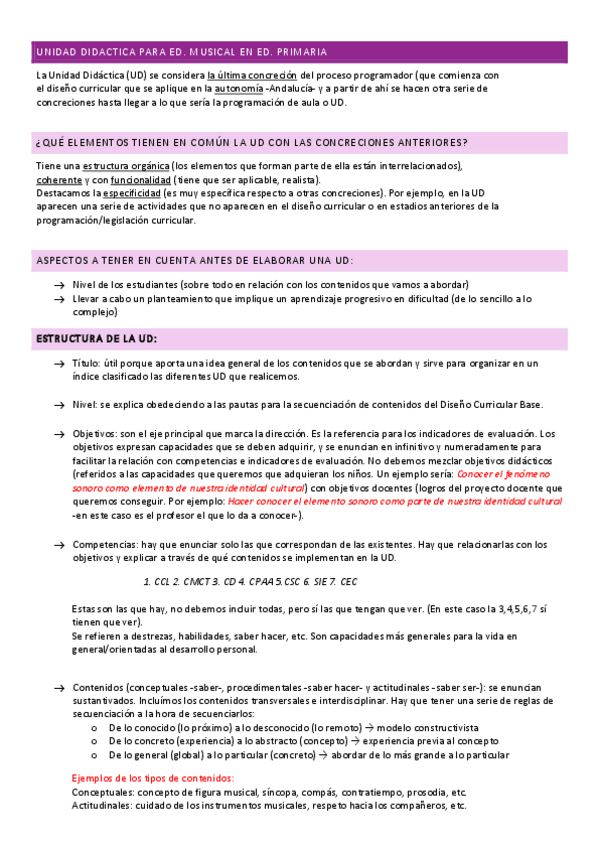 UNIDAD DIDACTICA PARA ED. MUSICAL EN ED. PRIMARIA

La Unidad Didáctica (UD) se considera la última concreción del proceso programador (que comienza con el diseño curricular que se aplique en la autonomía -Andalucía- y a partir de ahí se hacen otra serie de concreciones hasta llegar a lo que sería la programación de aula o UD.

¿QUÉ ELEMENTOS TIENEN EN COMÚN LA UD CON LAS CONCRECIONES ANTERIORES?

Tiene una estructura orgánica (los elementos que forman parte de ella están interrelacionados), coherente y con funcionalidad (tiene que ser aplicable, realista).
Destacamos la especificidad (es muy específica respecto a otras concreciones). Por ejemplo, en la UD aparecen una serie de actividades que no aparecen en el diseño curricular o en estadios anteriores de la programación/legislación curricular.

ASPECTOS A TENER EN CUENTA ANTES DE ELABORAR UNA UD:

→ Nivel de los estudiantes (sobre todo en relación con los contenidos que vamos a abordar)
→ Llevar a cabo un planteamiento que implique un aprendizaje progresivo en dificultad (de lo sencillo a lo complejo)

ESTRUCTURA DE LA UD:

→ Título: útil porque aporta una idea general de los contenidos que se abordan y sirve para organizar en un índice clasificado las diferentes UD que realicemos.

→ Nivel: se explica obedeciendo a las pautas para la secuenciación de contenidos del Diseño Curricular Base.

→ Objetivos: son el eje principal que marca la dirección. Es la referencia para los indicadores de evaluación. Los objetivos expresan capacidades que se deben adquirir, y se enuncian en infinitivo y numeradamente para facilitar la relación con competencias e indicadores de evaluación. No debemos mezclar objetivos didácticos (referidos a las capacidades que queremos que adquieran los niños. Un ejemplo sería: Conocer el fenómeno sonoro como elemento de nuestra identidad cultural) con objetivos docentes (logros del proyecto docente que queremos conseguir. Por ejemplo: Hacer conocer el elemento sonoro como parte de nuestra identidad cultural -en este caso es el profesor el que lo da a conocer-).

→ Competencias: hay que enunciar solo las que correspondan de las existentes. Hay que relacionarlas con los objetivos y explicar a través de qué contenidos se implementan en la UD.

1. CCL 2. CMCT 3. CD 4. CPAA 5. CSC 6. SIE 7. CEC

Estas son las que hay, no debemos incluir todas, pero sí las que tengan que ver. (En este caso la 3,4,5,6,7 sí tienen que ver).
Se refieren a destrezas, habilidades, saber hacer, etc. Son capacidades más generales para la vida en general/orientadas al desarrollo personal.

→ Contenidos (conceptuales -saber-, procedimentales -saber hacer- y actitudinales -saber ser-): se enuncian sustantivados. Incluimos los contenidos transversales e interdisciplinar. Hay que tener una serie de reglas de secuenciación a la hora de secuenciarlos:
o De lo conocido (lo próximo) a lo desconocido (lo remoto) → modelo constructivista
o De lo concreto (experiencia) a lo abstracto (concepto) → experiencia previa al concepto
o De lo general (global) a lo particular (concreto) → abordar de lo más grande a lo particular

Ejemplos de los tipos de contenidos:
Conceptuales: concepto de figura musical, síncopa, compás, contratiempo, prosodia, etc.
Actitudinales: cuidado de los instrumentos musicales, respeto hacia los compañeros, etc.